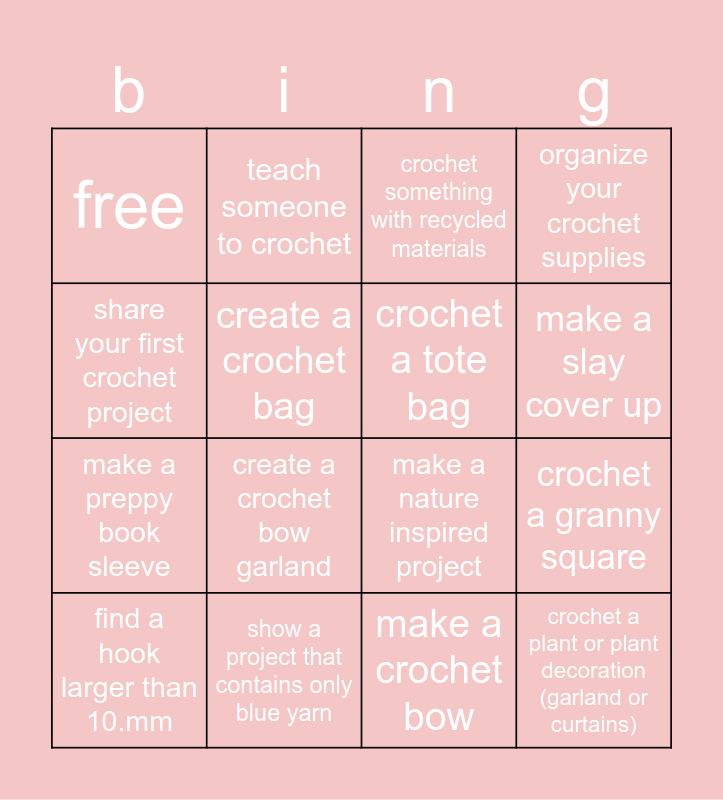 | b | i | n | g |
|---|---|---|---|
| free | teach someone to crochet | crochet something with recycled materials | organize your crochet supplies |
| share your first crochet project | create a crochet bag | crochet a tote bag | make a slay cover up |
| make a preppy book sleeve | create a crochet bow garland | make a nature inspired project | crochet a granny square |
| find a hook larger than 10.mm | show a project that contains only blue yarn | make a crochet bow | crochet a plant or plant decoration (garland or curtains) |